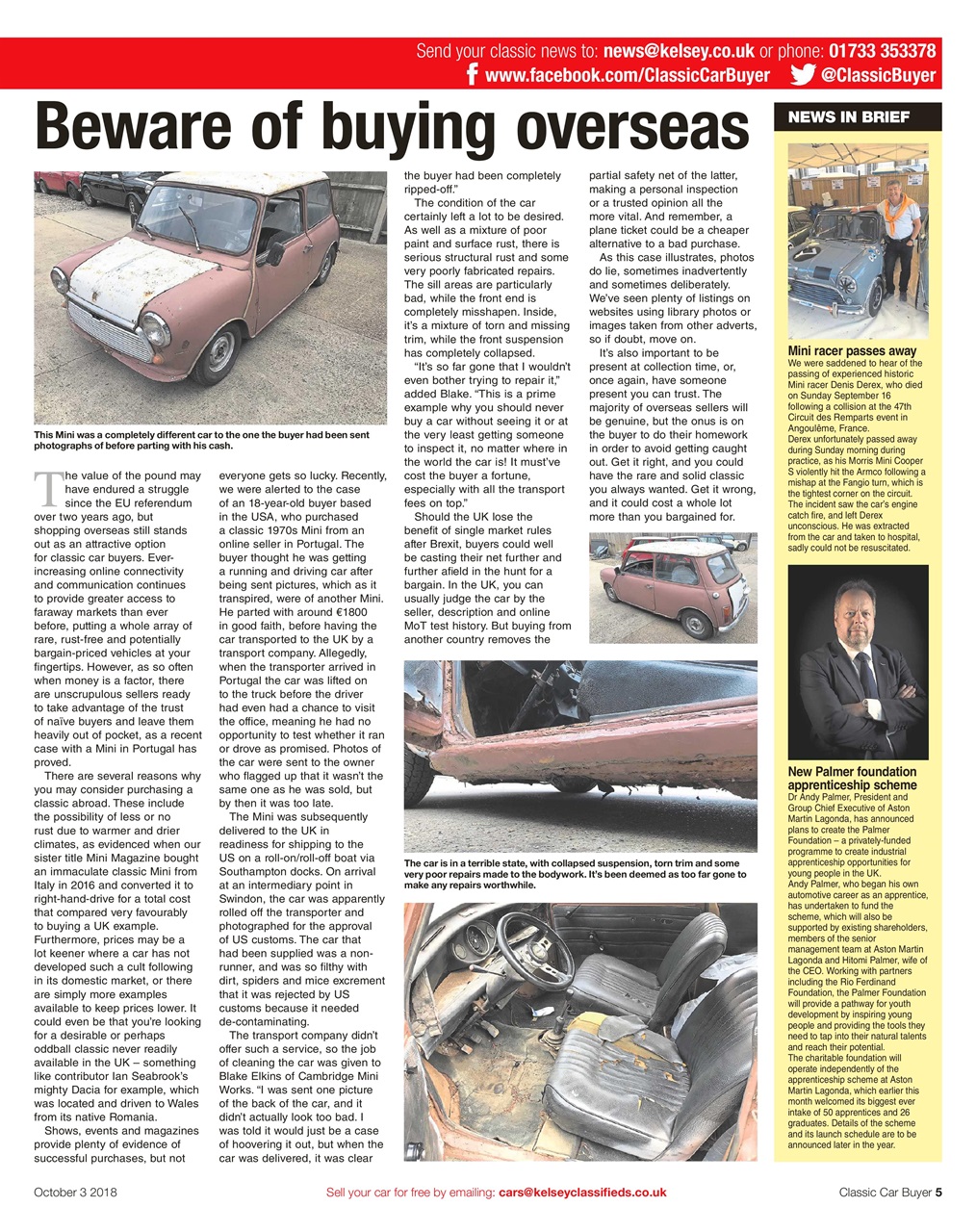 Send your classic news to: news@kelsey.co.uk or phone: 01733 353378
www.facebook.com/ClassicCarBuyer @ClassicBuyer

Beware of buying overseas

This Mini was a completely different car to the one the buyer had been sent photographs of before parting with his cash.

The value of the pound may have endured a struggle since the EU referendum over two years ago, but shopping overseas still stands out as an attractive option for classic car buyers. Ever-increasing online connectivity and communication continues to provide greater access to faraway markets than ever before, putting a whole array of rare, rust-free and potentially bargain-priced vehicles at your fingertips. However, as so often when money is a factor, there are unscrupulous sellers ready to take advantage of the trust of naïve buyers and leave them heavily out of pocket, as a recent case with a Mini in Portugal has proved.

There are several reasons why you may consider purchasing a classic abroad. These include the possibility of less or no rust due to warmer and drier climates, as evidenced when our sister title Mini Magazine bought an immaculate classic Mini from Italy in 2016 and converted it to right-hand-drive for a total cost that compared very favourably to buying a UK example. Furthermore, prices may be a lot keener where a car has not developed such a cult following in its domestic market, or there are simply more examples available to keep prices lower. It could even be that you're looking for a desirable or perhaps oddball classic never readily available in the UK – something like contributor Ian Seabrook's mighty Dacia for example, which was located and driven to Wales from its native Romania.

Shows, events and magazines provide plenty of evidence of successful purchases, but not everyone gets so lucky. Recently, we were alerted to the case of an 18-year-old buyer based in the USA, who purchased a classic 1970s Mini from an online seller in Portugal. The buyer thought he was getting a running and driving car after being sent pictures, which as it transpired, were of another Mini. He parted with around €1800 in good faith, before having the car transported to the UK by a transport company. Allegedly, when the transporter arrived in Portugal the car was lifted on to the truck before the driver had even had a chance to visit the office, meaning he had no opportunity to test whether it ran or drove as promised. Photos of the car were sent to the owner who flagged up that it wasn't the same one as he was sold, but by then it was too late.

The Mini was subsequently delivered to the UK in readiness for shipping to the US on a roll-on/roll-off boat via Southampton docks. On arrival at an intermediary point in Swindon, the car was apparently rolled off the transporter and photographed for the approval of US customs. The car that had been supplied was a non-runner, and was so filthy with dirt, spiders and mice excrement that it was rejected by US customs because it needed de-contaminating.

The transport company didn't offer such a service, so the job of cleaning the car was given to Blake Elkins of Cambridge Mini Works. "I was sent one picture of the back of the car, and it didn't actually look too bad. I was told it would just be a case of hoovering it out, but when the car was delivered, it was clear the buyer had been completely ripped-off."

The condition of the car certainly left a lot to be desired. As well as a mixture of poor paint and surface rust, there is serious structural rust and some very poorly fabricated repairs. The sill areas are particularly bad, while the front end is completely misshapen. Inside, it's a mixture of torn and missing trim, while the front suspension has completely collapsed.

"It's so far gone that I wouldn't even bother trying to repair it," added Blake. "This is a prime example why you should never buy a car without seeing it or at the very least getting someone to inspect it, no matter where in the world the car is! It must've cost the buyer a fortune, especially with all the transport fees on top."

Should the UK lose the benefit of single market rules after Brexit, buyers could well be casting their net further and further afield in the hunt for a bargain. In the UK, you can usually judge the car by the seller, description and online MoT test history. But buying from another country removes the partial safety net of the latter, making a personal inspection or a trusted opinion all the more vital. And remember, a plane ticket could be a cheaper alternative to a bad purchase.

As this case illustrates, photos do lie, sometimes inadvertently and sometimes deliberately. We've seen plenty of listings on websites using library photos or images taken from other adverts, so if doubt, move on.

It's also important to be present at collection time, or, once again, have someone present you can trust. The majority of overseas sellers will be genuine, but the onus is on the buyer to do their homework in order to avoid getting caught out. Get it right, and you could have the rare and solid classic you always wanted. Get it wrong, and it could cost a whole lot more than you bargained for.

The car is in a terrible state, with collapsed suspension, torn trim and some very poor repairs made to the bodywork. It's been deemed as too far gone to make any repairs worthwhile.

NEWS IN BRIEF

Mini racer passes away
We were saddened to hear of the passing of experienced historic Mini racer Denis Derex, who died on Sunday September 16 following a collision at the 47th Circuit des Remparts event in Angoulême, France.
Derex unfortunately passed away during Sunday morning during practice, as his Morris Mini Cooper S violently hit the Armco following a mishap at the Fangio turn, which is the tightest corner on the circuit. The incident saw the car's engine catch fire, and left Derex unconscious. He was extracted from the car and taken to hospital, sadly could not be resuscitated.

New Palmer foundation apprenticeship scheme
Dr Andy Palmer, President and Group Chief Executive of Aston Martin Lagonda, has announced plans to create the Palmer Foundation – a privately-funded programme to create industrial apprenticeship opportunities for young people in the UK.
Andy Palmer, who began his own automotive career as an apprentice, has undertaken to fund the scheme, which will also be supported by existing shareholders, members of the senior management team at Aston Martin Lagonda and Hitomi Palmer, wife of the CEO. Working with partners including the Rio Ferdinand Foundation, the Palmer Foundation will provide a pathway for youth development by inspiring young people and providing the tools they need to tap into their natural talents and reach their potential.
The charitable foundation will operate independently of the apprenticeship scheme at Aston Martin Lagonda, which earlier this month welcomed its biggest ever intake of 50 apprentices and 26 graduates. Details of the scheme and its launch schedule are to be announced later in the year.

October 3 2018 Sell your car for free by emailing: cars@kelseyclassifieds.co.uk Classic Car Buyer 5